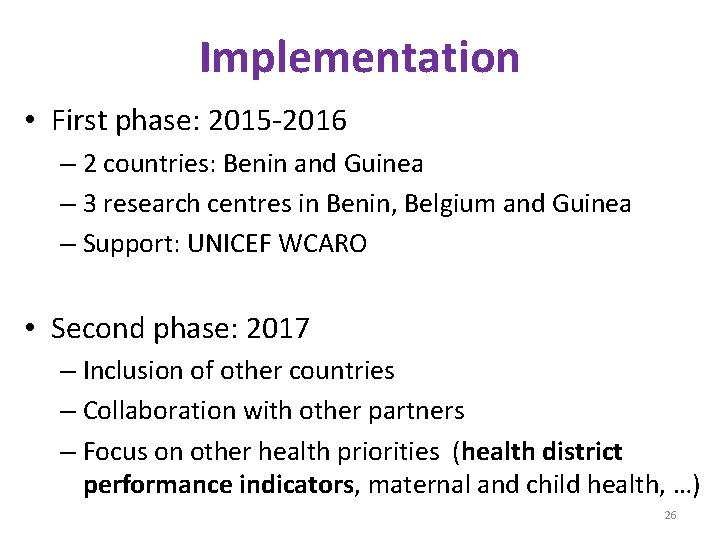 Implementation

• First phase: 2015-2016
– 2 countries: Benin and Guinea
– 3 research centres in Benin, Belgium and Guinea
– Support: UNICEF WCARO

• Second phase: 2017
– Inclusion of other countries
– Collaboration with other partners
– Focus on other health priorities (health district performance indicators, maternal and child health, …)

26